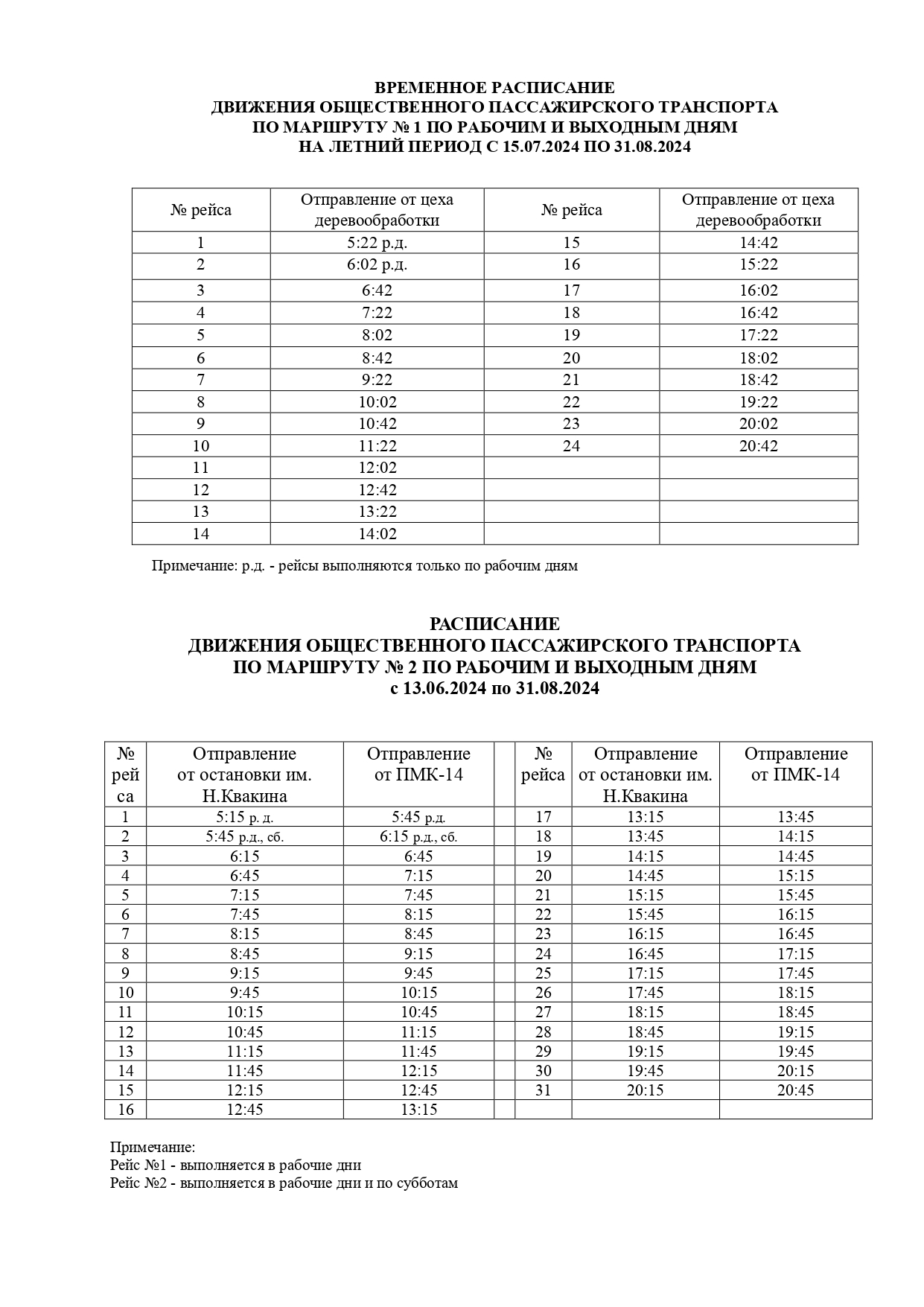 ВРЕМЕННОЕ РАСПИСАНИЕ
ДВИЖЕНИЯ ОБЩЕСТВЕННОГО ПАССАЖИРСКОГО ТРАНСПОРТА
ПО МАРШРУТУ № 1 ПО РАБОЧИМ И ВЫХОДНЫМ ДНЯМ
НА ЛЕТНИЙ ПЕРИОД С 15.07.2024 ПО 31.08.2024

| № рейса | Отправление от цеха деревообработки | № рейса | Отправление от цеха деревообработки |
|---|---|---|---|
| 1 | 5:22 р.д. | 15 | 14:42 |
| 2 | 6:02 р.д. | 16 | 15:22 |
| 3 | 6:42 | 17 | 16:02 |
| 4 | 7:22 | 18 | 16:42 |
| 5 | 8:02 | 19 | 17:22 |
| 6 | 8:42 | 20 | 18:02 |
| 7 | 9:22 | 21 | 18:42 |
| 8 | 10:02 | 22 | 19:22 |
| 9 | 10:42 | 23 | 20:02 |
| 10 | 11:22 | 24 | 20:42 |
| 11 | 12:02 | | |
| 12 | 12:42 | | |
| 13 | 13:22 | | |
| 14 | 14:02 | | |

Примечание: р.д. - рейсы выполняются только по рабочим дням

РАСПИСАНИЕ
ДВИЖЕНИЯ ОБЩЕСТВЕННОГО ПАССАЖИРСКОГО ТРАНСПОРТА
ПО МАРШРУТУ № 2 ПО РАБОЧИМ И ВЫХОДНЫМ ДНЯМ
с 13.06.2024 по 31.08.2024

| № рейса | Отправление от остановки им. Н.Квакина | Отправление от ПМК-14 | | № рейса | Отправление от остановки им. Н.Квакина | Отправление от ПМК-14 |
|---|---|---|---|---|---|---|
| 1 | 5:15 р. д. | 5:45 р.д. | | 17 | 13:15 | 13:45 |
| 2 | 5:45 р.д., сб. | 6:15 р.д., сб. | | 18 | 13:45 | 14:15 |
| 3 | 6:15 | 6:45 | | 19 | 14:15 | 14:45 |
| 4 | 6:45 | 7:15 | | 20 | 14:45 | 15:15 |
| 5 | 7:15 | 7:45 | | 21 | 15:15 | 15:45 |
| 6 | 7:45 | 8:15 | | 22 | 15:45 | 16:15 |
| 7 | 8:15 | 8:45 | | 23 | 16:15 | 16:45 |
| 8 | 8:45 | 9:15 | | 24 | 16:45 | 17:15 |
| 9 | 9:15 | 9:45 | | 25 | 17:15 | 17:45 |
| 10 | 9:45 | 10:15 | | 26 | 17:45 | 18:15 |
| 11 | 10:15 | 10:45 | | 27 | 18:15 | 18:45 |
| 12 | 10:45 | 11:15 | | 28 | 18:45 | 19:15 |
| 13 | 11:15 | 11:45 | | 29 | 19:15 | 19:45 |
| 14 | 11:45 | 12:15 | | 30 | 19:45 | 20:15 |
| 15 | 12:15 | 12:45 | | 31 | 20:15 | 20:45 |
| 16 | 12:45 | 13:15 | | | | |

Примечание:
Рейс №1 - выполняется в рабочие дни
Рейс №2 - выполняется в рабочие дни и по субботам